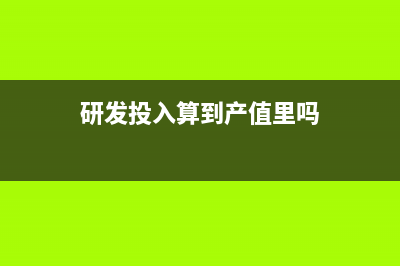 研发投入算到产值里吗